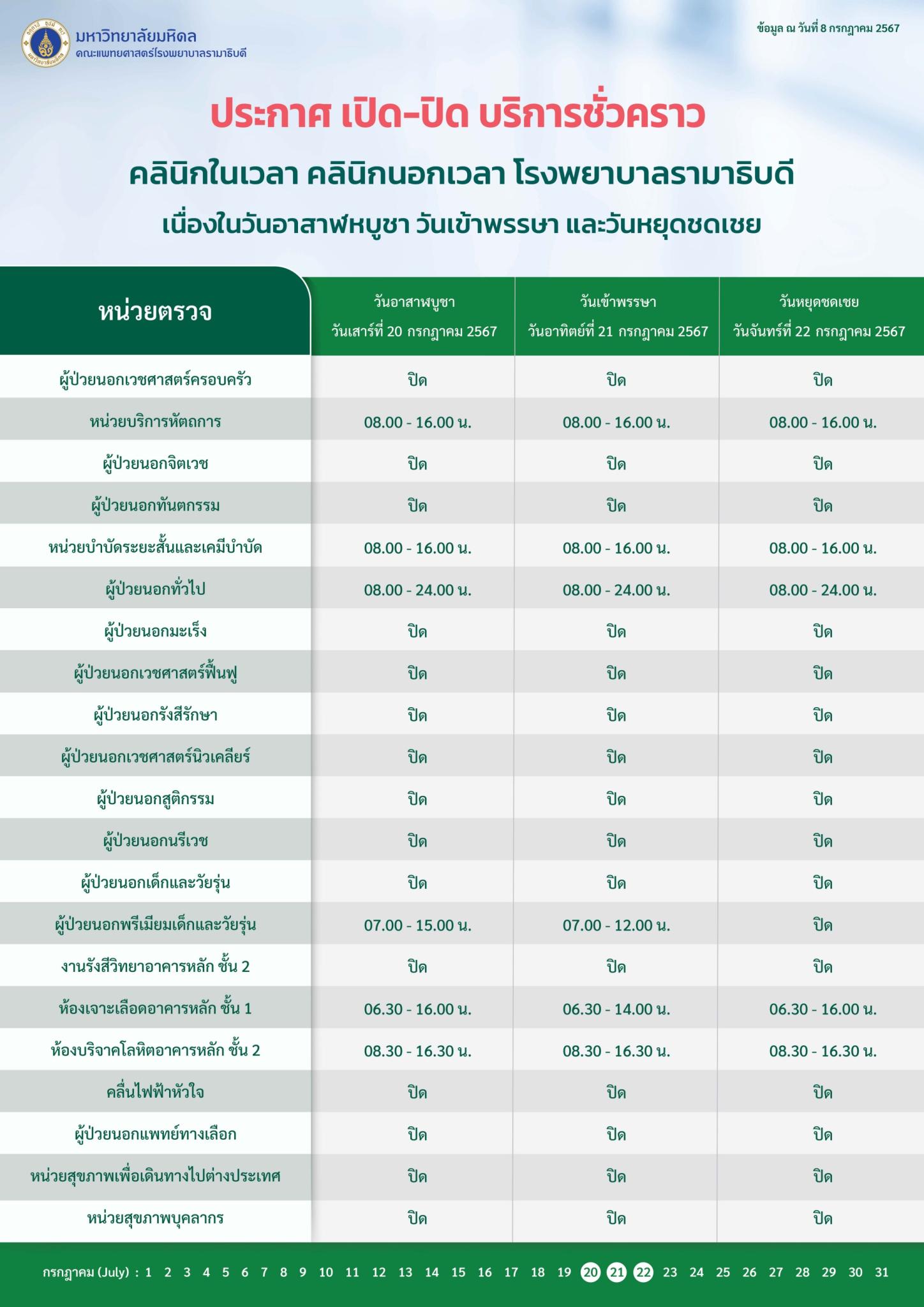 มหาวิทยาลัยมหิดล
คณะแพทยศาสตร์โรงพยาบาลรามาธิบดี

ข้อมูล ณ วันที่ 8 กรกฎาคม 2567

ประกาศ เปิด-ปิด บริการชั่วคราว

คลินิกในเวลา คลินิกนอกเวลา โรงพยาบาลรามาธิบดี

เนื่องในวันอาสาฬหบูชา วันเข้าพรรษา และวันหยุดชดเชย

| หน่วยตรวจ | วันอาสาฬบูชา วันเสาร์ที่ 20 กรกฎาคม 2567 | วันเข้าพรรษา วันอาทิตย์ที่ 21 กรกฎาคม 2567 | วันหยุดชดเชย วันจันทร์ที่ 22 กรกฎาคม 2567 |
|---|---|---|---|
| ผู้ป่วยนอกเวชศาสตร์ครอบครัว | ปิด | ปิด | ปิด |
| หน่วยบริการหัตถการ | 08.00 - 16.00 น. | 08.00 - 16.00 น. | 08.00 - 16.00 น. |
| ผู้ป่วยนอกจิตเวช | ปิด | ปิด | ปิด |
| ผู้ป่วยนอกทันตกรรม | ปิด | ปิด | ปิด |
| หน่วยบำบัดระยะสั้นและเคมีบำบัด | 08.00 - 16.00 น. | 08.00 - 16.00 น. | 08.00 - 16.00 น. |
| ผู้ป่วยนอกทั่วไป | 08.00 - 24.00 น. | 08.00 - 24.00 น. | 08.00 - 24.00 น. |
| ผู้ป่วยนอกมะเร็ง | ปิด | ปิด | ปิด |
| ผู้ป่วยนอกเวชศาสตร์ฟื้นฟู | ปิด | ปิด | ปิด |
| ผู้ป่วยนอกรังสีรักษา | ปิด | ปิด | ปิด |
| ผู้ป่วยนอกเวชศาสตร์นิวเคลียร์ | ปิด | ปิด | ปิด |
| ผู้ป่วยนอกสูติกรรม | ปิด | ปิด | ปิด |
| ผู้ป่วยนอกนรีเวช | ปิด | ปิด | ปิด |
| ผู้ป่วยนอกเด็กและวัยรุ่น | ปิด | ปิด | ปิด |
| ผู้ป่วยนอกพรีเมียมเด็กและวัยรุ่น | 07.00 - 15.00 น. | 07.00 - 12.00 น. | ปิด |
| งานรังสีวิทยาอาคารหลัก ชั้น 2 | ปิด | ปิด | ปิด |
| ห้องเจาะเลือดอาคารหลัก ชั้น 1 | 06.30 - 16.00 น. | 06.30 - 14.00 น. | 06.30 - 16.00 น. |
| ห้องบริจาคโลหิตอาคารหลัก ชั้น 2 | 08.30 - 16.30 น. | 08.30 - 16.30 น. | 08.30 - 16.30 น. |
| คลื่นไฟฟ้าหัวใจ | ปิด | ปิด | ปิด |
| ผู้ป่วยนอกแพทย์ทางเลือก | ปิด | ปิด | ปิด |
| หน่วยสุขภาพเพื่อเดินทางไปต่างประเทศ | ปิด | ปิด | ปิด |
| หน่วยสุขภาพบุคลากร | ปิด | ปิด | ปิด |

กรกฎาคม (July) : 1 2 3 4 5 6 7 8 9 10 11 12 13 14 15 16 17 18 19 20 21 22 23 24 25 26 27 28 29 30 31